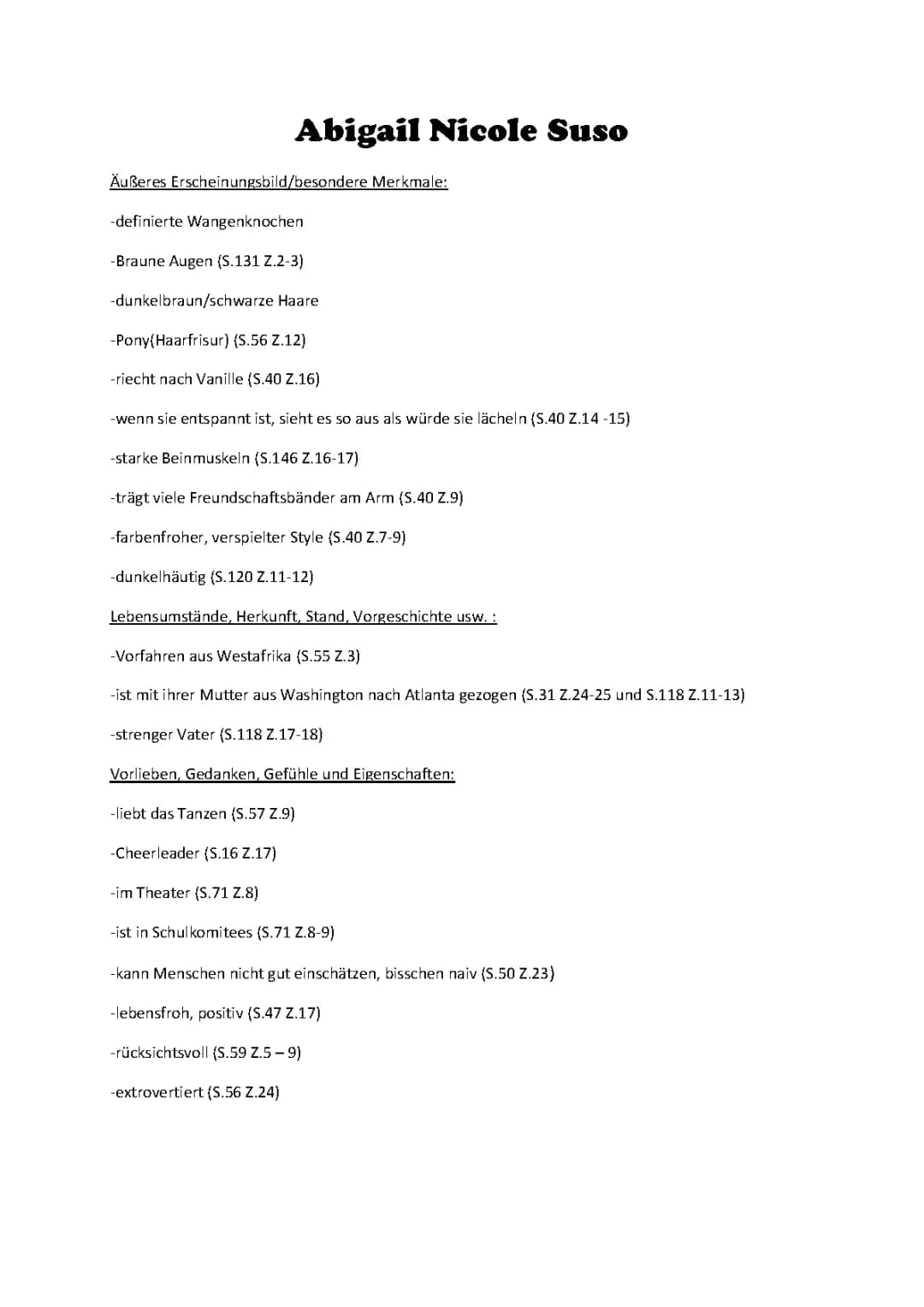 Abigail Nicole Suso

Äußeres Erscheinungsbild/besondere Merkmale:

-definierte Wangenknochen

-Braune Augen (S.131 Z.2-3)

-dunkelbraun/schwarze Haare

-Pony(Haarfrisur) (S.56 Z.12)

-riecht nach Vanille (S.40 Z.16)

-wenn sie entspannt ist, sieht es so aus als würde sie lächeln (S.40 Z.14 -15)

-starke Beinmuskeln (S.146 Z.16-17)

-trägt viele Freundschaftsbänder am Arm (S.40 Z.9)

-farbenfroher, verspielter Style (S.40 Z.7-9)

-dunkelhäutig (S.120 Z.11-12)

Lebensumstände, Herkunft, Stand, Vorgeschichte usw. :

-Vorfahren aus Westafrika (S.55 Z.3)

-ist mit ihrer Mutter aus Washington nach Atlanta gezogen (S.31 Z.24-25 und S.118 Z.11-13)

-strenger Vater (S.118 Z.17-18)

Vorlieben, Gedanken, Gefühle und Eigenschaften:

-liebt das Tanzen (S.57 Z.9)

-Cheerleader (S.16 Z.17)

-im Theater (S.71 Z.8)

-ist in Schulkomitees (S.71 Z.8-9)

-kann Menschen nicht gut einschätzen, bisschen naiv (S.50 Z.23)

-lebensfroh, positiv (S.47 Z.17)

-rücksichtsvoll (S.59 Z.5 – 9)

-extrovertiert (S.56 Z.24)